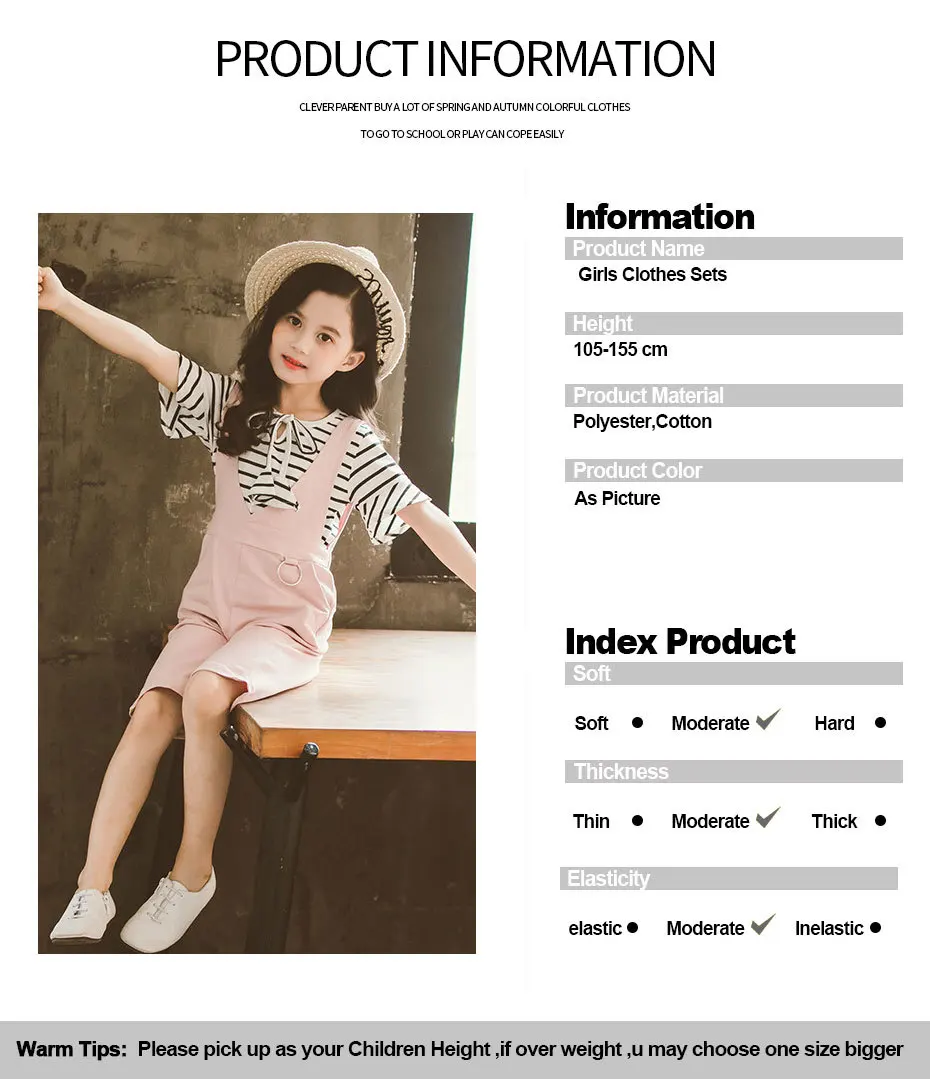 PRODUCT INFORMATION

CLEVER PARENT BUY A LOT OF SPRING AND AUTUMN COLORFUL CLOTHES

TO GO TO SCHOOL OR PLAY CAN COPE EASILY

Information

Product Name
Girls Clothes Sets

Height
105-155 cm

Product Material
Polyester,Cotton

Product Color
As Picture

Index Product

Soft
Soft • Moderate ✓ Hard •

Thickness
Thin • Moderate ✓ Thick •

Elasticity
elastic • Moderate ✓ Inelastic •

Warm Tips: Please pick up as your Children Height ,if over weight ,u may choose one size bigger